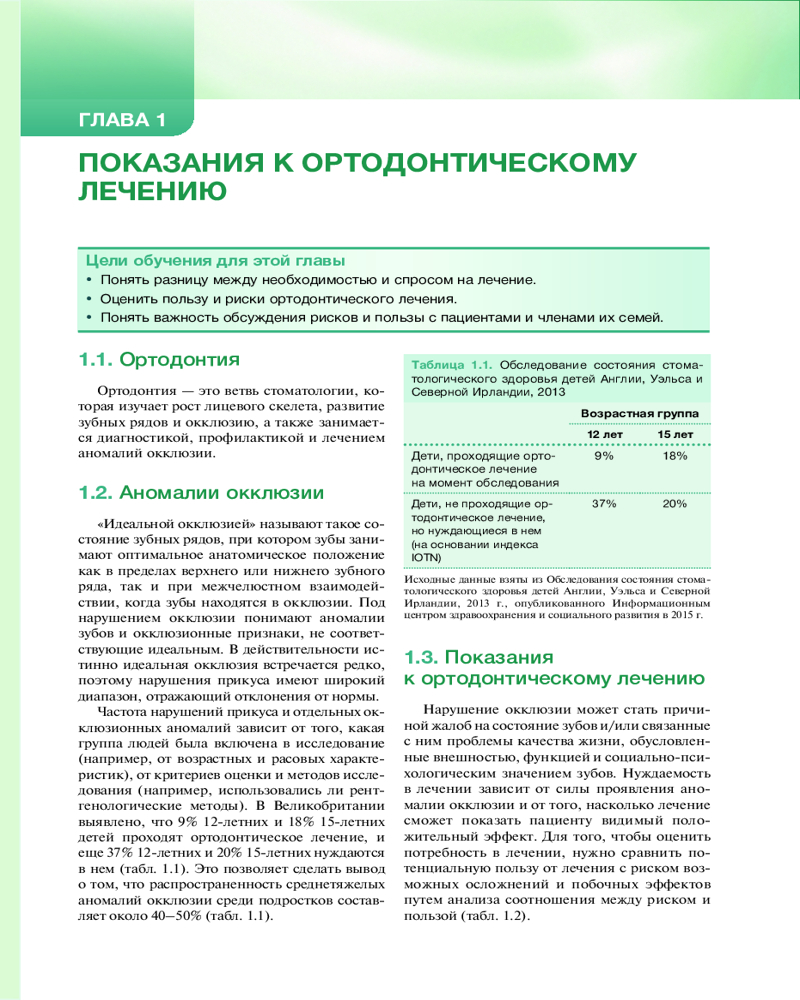 ГЛАВА 1

ПОКАЗАНИЯ К ОРТОДОНТИЧЕСКОМУ ЛЕЧЕНИЮ

Цели обучения для этой главы
• Понять разницу между необходимостью и спросом на лечение.
• Оценить пользу и риски ортодонтического лечения.
• Понять важность обсуждения рисков и пользы с пациентами и членами их семей.

1.1. Ортодонтия

Ортодонтия — это ветвь стоматологии, которая изучает рост лицевого скелета, развитие зубных рядов и окклюзию, а также занимается диагностикой, профилактикой и лечением аномалий окклюзии.

1.2. Аномалии окклюзии

«Идеальной окклюзией» называют такое состояние зубных рядов, при котором зубы занимают оптимальное анатомическое положение как в пределах верхнего или нижнего зубного ряда, так и при межчелюстном взаимодействии, когда зубы находятся в окклюзии. Под нарушением окклюзии понимают аномалии зубов и окклюзионные признаки, не соответствующие идеальным. В действительности истинно идеальная окклюзия встречается редко, поэтому нарушения прикуса имеют широкий диапазон, отражающий отклонения от нормы.

Частота нарушений прикуса и отдельных окклюзионных аномалий зависит от того, какая группа людей была включена в исследование (например, от возрастных и расовых характеристик), от критериев оценки и методов исследования (например, использовались ли рентгенологические методы). В Великобритании выявлено, что 9% 12-летних и 18% 15-летних детей проходят ортодонтическое лечение, и еще 37% 12-летних и 20% 15-летних нуждаются в нем (табл. 1.1). Это позволяет сделать вывод о том, что распространенность среднетяжелых аномалий окклюзии среди подростков составляет около 40–50% (табл. 1.1).

Таблица 1.1. Обследование состояния стоматологического здоровья детей Англии, Уэльса и Северной Ирландии, 2013

| | Возрастная группа | |
|---|---|---|
| | 12 лет | 15 лет |
| Дети, проходящие ортодонтическое лечение на момент обследования | 9% | 18% |
| Дети, не проходящие ортодонтическое лечение, но нуждающиеся в нем (на основании индекса IOTN) | 37% | 20% |

Исходные данные взяты из Обследования состояния стоматологического здоровья детей Англии, Уэльса и Северной Ирландии, 2013 г., опубликованного Информационным центром здравоохранения и социального развития в 2015 г.

1.3. Показания к ортодонтическому лечению

Нарушение окклюзии может стать причиной жалоб на состояние зубов и/или связанные с ним проблемы качества жизни, обусловленные внешностью, функцией и социально-психологическим значением зубов. Нуждаемость в лечении зависит от силы проявления аномалии окклюзии и от того, насколько лечение сможет показать пациенту видимый положительный эффект. Для того, чтобы оценить потребность в лечении, нужно сравнить потенциальную пользу от лечения с риском возможных осложнений и побочных эффектов путем анализа соотношения между риском и пользой (табл. 1.2).